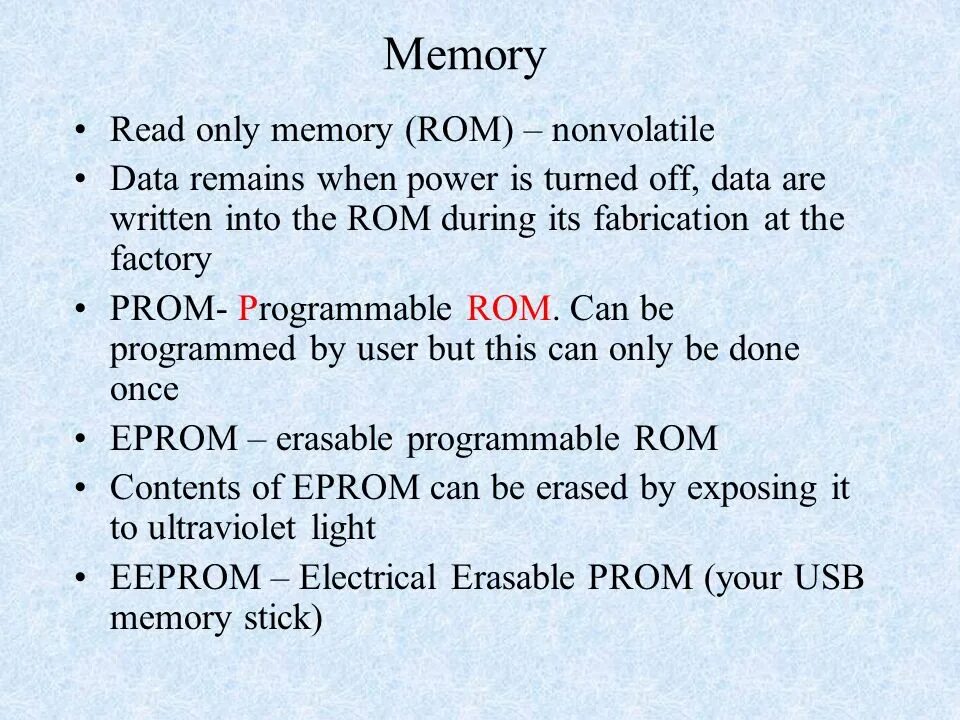 Memory

• Read only memory (ROM) – nonvolatile
• Data remains when power is turned off, data are written into the ROM during its fabrication at the factory
• PROM- Programmable ROM. Can be programmed by user but this can only be done once
• EPROM – erasable programmable ROM
• Contents of EPROM can be erased by exposing it to ultraviolet light
• EEPROM – Electrical Erasable PROM (your USB memory stick)